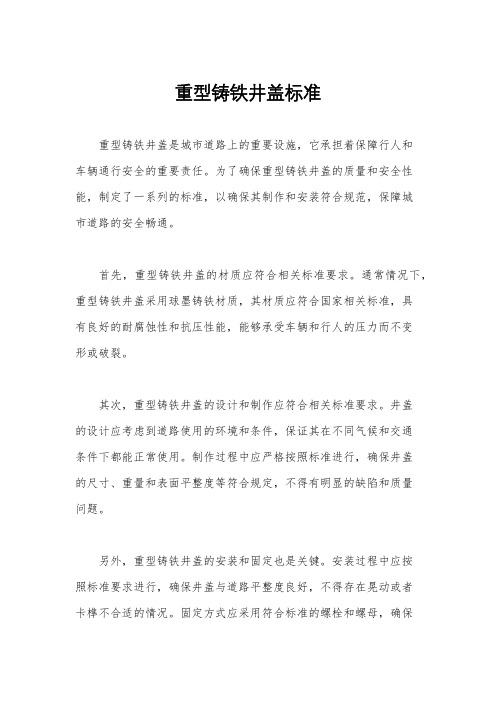 重型铸铁井盖标准

重型铸铁井盖是城市道路上的重要设施，它承担着保障行人和车辆通行安全的重要责任。为了确保重型铸铁井盖的质量和安全性能，制定了一系列的标准，以确保其制作和安装符合规范，保障城市道路的安全畅通。

首先，重型铸铁井盖的材质应符合相关标准要求。通常情况下，重型铸铁井盖采用球墨铸铁材质，其材质应符合国家相关标准，具有良好的耐腐蚀性和抗压性能，能够承受车辆和行人的压力而不变形或破裂。

其次，重型铸铁井盖的设计和制作应符合相关标准要求。井盖的设计应考虑到道路使用的环境和条件，保证其在不同气候和交通条件下都能正常使用。制作过程中应严格按照标准进行，确保井盖的尺寸、重量和表面平整度等符合规定，不得有明显的缺陷和质量问题。

另外，重型铸铁井盖的安装和固定也是关键。安装过程中应按照标准要求进行，确保井盖与道路平整度良好，不得存在晃动或者卡榫不合适的情况。固定方式应采用符合标准的螺栓和螺母，确保